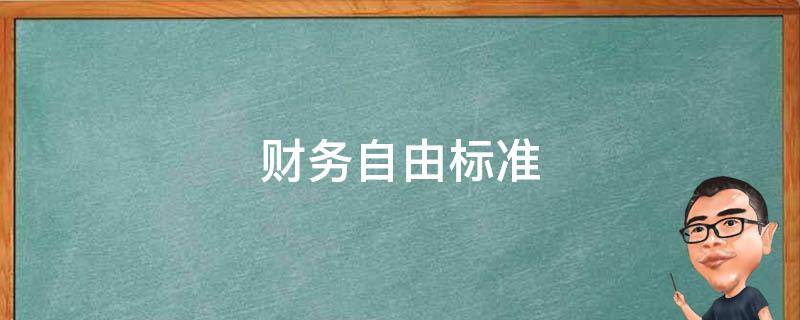 财务自由标准